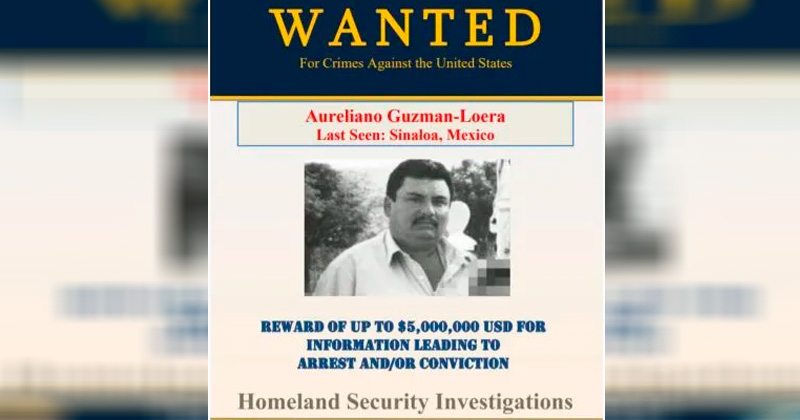 WANTED
For Crimes Against the United States

Aureliano Guzman-Loera
Last Seen: Sinaloa, Mexico

REWARD OF UP TO $5,000,000 USD FOR INFORMATION LEADING TO ARREST AND/OR CONVICTION

Homeland Security Investigations